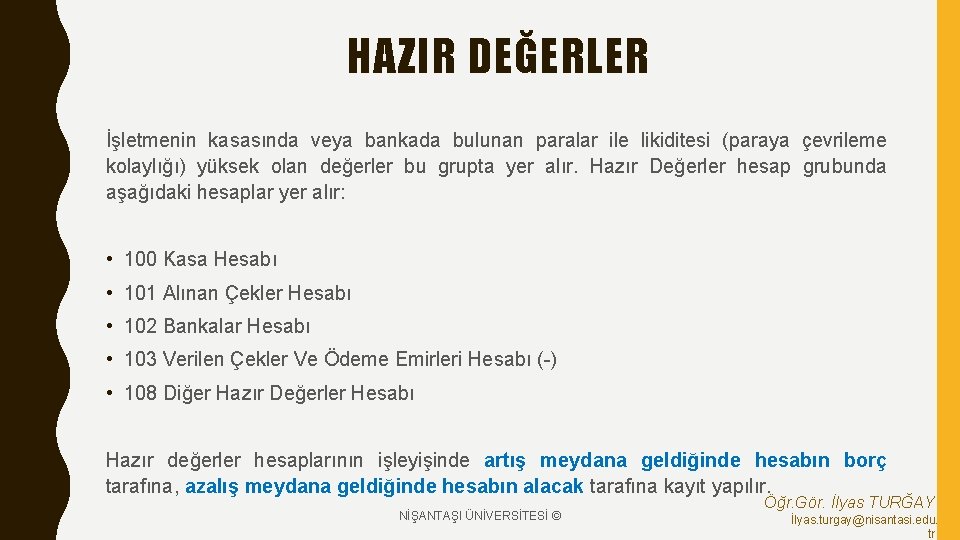 HAZIR DEĞERLER

İşletmenin kasasında veya bankada bulunan paralar ile likiditesi (paraya çevrileme kolaylığı) yüksek olan değerler bu grupta yer alır. Hazır Değerler hesap grubunda aşağıdaki hesaplar yer alır:

• 100 Kasa Hesabı
• 101 Alınan Çekler Hesabı
• 102 Bankalar Hesabı
• 103 Verilen Çekler Ve Ödeme Emirleri Hesabı (-)
• 108 Diğer Hazır Değerler Hesabı

Hazır değerler hesaplarının işleyişinde artış meydana geldiğinde hesabın borç tarafına, azalış meydana geldiğinde hesabın alacak tarafına kayıt yapılır.

NİŞANTAŞI ÜNİVERSİTESİ ©

Öğr.Gör. İlyas TURĞAY
İlyas.turgay@nisantasi.edu.tr